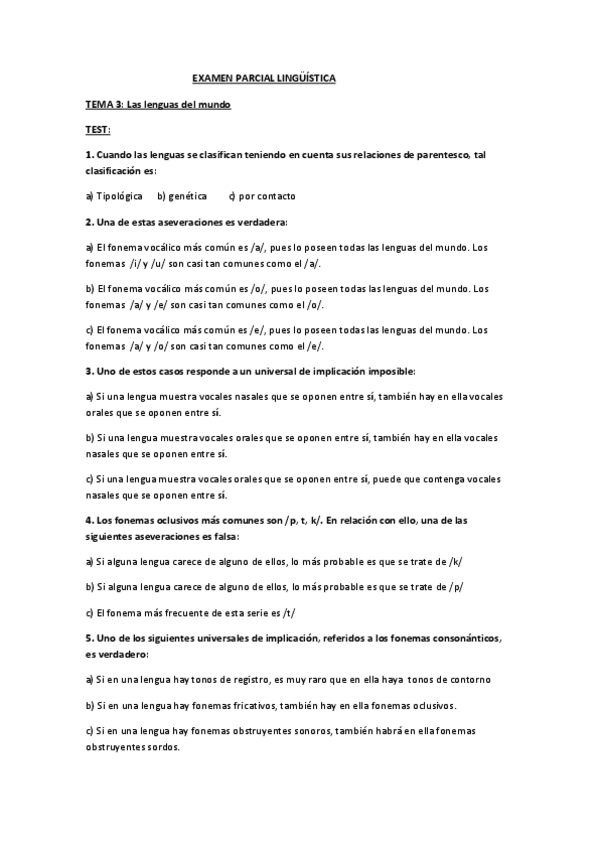 EXAMEN PARCIAL LINGÜÍSTICA

TEMA 3: Las lenguas del mundo

TEST:

1. Cuando las lenguas se clasifican teniendo en cuenta sus relaciones de parentesco, tal clasificación es:

a) Tipológica b) genética c) por contacto

2. Una de estas aseveraciones es verdadera:

a) El fonema vocálico más común es /a/, pues lo poseen todas las lenguas del mundo. Los fonemas /i/ y /u/ son casi tan comunes como el /a/.

b) El fonema vocálico más común es /o/, pues lo poseen todas las lenguas del mundo. Los fonemas /a/ y /e/ son casi tan comunes como el /o/.

c) El fonema vocálico más común es /e/, pues lo poseen todas las lenguas del mundo. Los fonemas /a/ y /o/ son casi tan comunes como el /e/.

3. Uno de estos casos responde a un universal de implicación imposible:

a) Si una lengua muestra vocales nasales que se oponen entre sí, también hay en ella vocales orales que se oponen entre sí.

b) Si una lengua muestra vocales orales que se oponen entre sí, también hay en ella vocales nasales que se oponen entre sí.

c) Si una lengua muestra vocales orales que se oponen entre sí, puede que contenga vocales nasales que se oponen entre sí.

4. Los fonemas oclusivos más comunes son /p, t, k/. En relación con ello, una de las siguientes aseveraciones es falsa:

a) Si alguna lengua carece de alguno de ellos, lo más probable es que se trate de /k/

b) Si alguna lengua carece de alguno de ellos, lo más probable es que se trate de /p/

c) El fonema más frecuente de esta serie es /t/

5. Uno de los siguientes universales de implicación, referidos a los fonemas consonánticos, es verdadero:

a) Si en una lengua hay tonos de registro, es muy raro que en ella haya tonos de contorno

b) Si en una lengua hay fonemas fricativos, también hay en ella fonemas oclusivos.

c) Si en una lengua hay fonemas obstruyentes sonoros, también habrá en ella fonemas obstruyentes sordos.